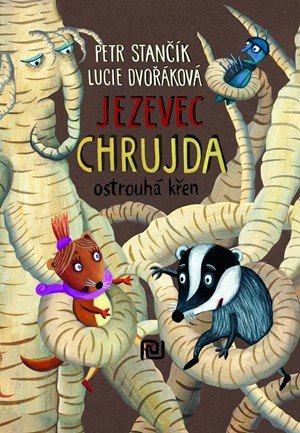 PETR STANČÍK
LUCIE DVOŘÁKOVÁ

JEZEVEC
CHRUJDA
ostrouhá křen